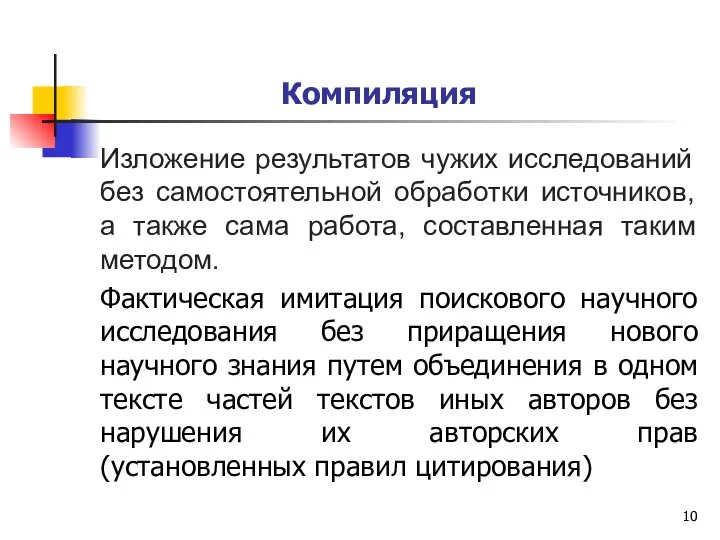 Компиляция

Изложение результатов чужих исследований без самостоятельной обработки источников, а также сама работа, составленная таким методом.

Фактическая имитация поискового научного исследования без приращения нового научного знания путем объединения в одном тексте частей текстов иных авторов без нарушения их авторских прав (установленных правил цитирования)

10